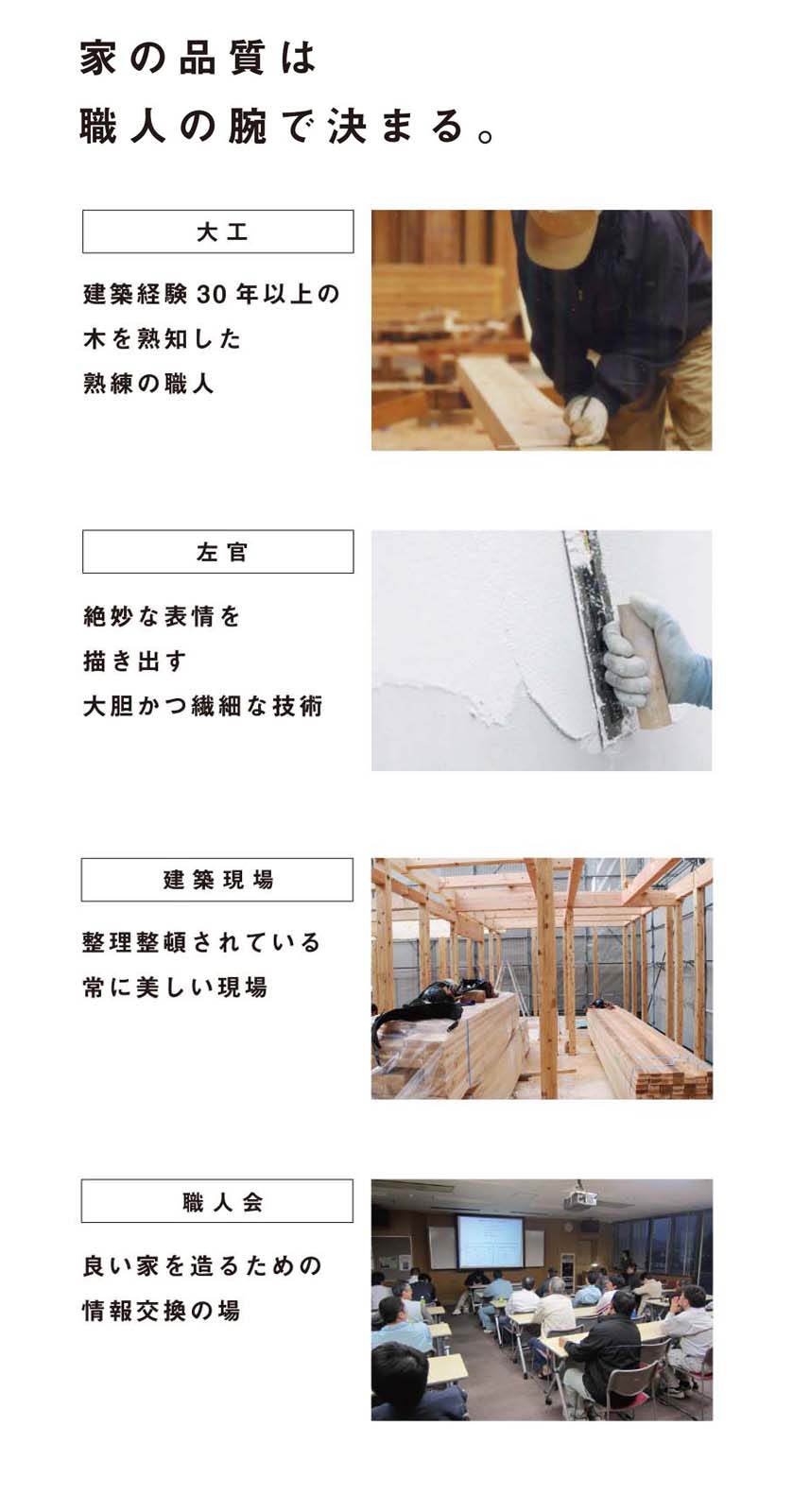 家の品質は
職人の腕で決まる。

大工

建築経験30年以上の
木を熟知した
熟練の職人

左官

絶妙な表情を
描き出す
大胆かつ繊細な技術

建築現場

整理整頓されている
常に美しい現場

職人会

良い家を造るための
情報交換の場